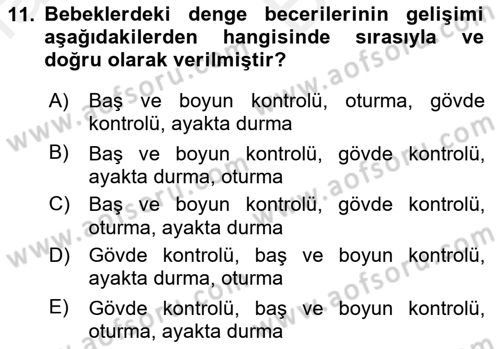 11. Bebeklerdeki denge becerilerinin gelişimi aşağıdakilerden hangisinde sırasıyla ve doğru olarak verilmiştir?

A) Baş ve boyun kontrolü, oturma, gövde kontrolü, ayakta durma

B) Baş ve boyun kontrolü, gövde kontrolü, ayakta durma, oturma

C) Baş ve boyun kontrolü, gövde kontrolü, oturma, ayakta durma

D) Gövde kontrolü, baş ve boyun kontrolü, ayakta durma, oturma

E) Gövde kontrolü, baş ve boyun kontrolü, oturma, ayakta durma

www.aofsoru.com www.aofsoru.com www.aofsoru.com www.aofsoru.com